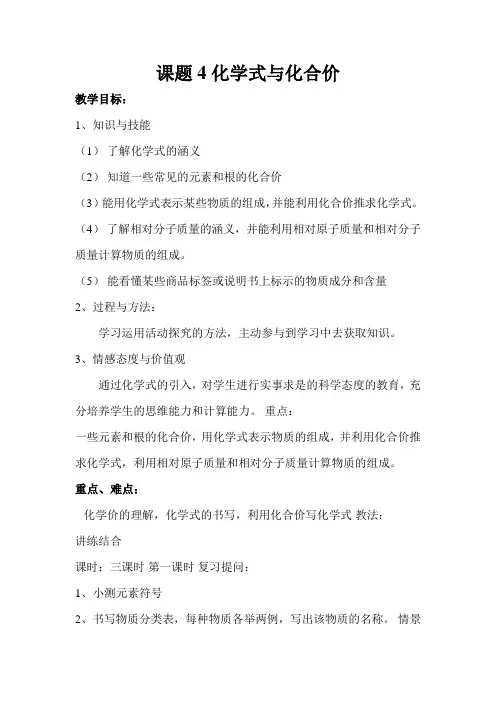 课题 4 化学式与化合价

教学目标：

1、知识与技能

（1） 了解化学式的涵义

（2） 知道一些常见的元素和根的化合价

（3）能用化学式表示某些物质的组成，并能利用化合价推求化学式。

（4） 了解相对分子质量的涵义，并能利用相对原子质量和相对分子质量计算物质的组成。

（5） 能看懂某些商品标签或说明书上标示的物质成分和含量

2、过程与方法：

学习运用活动探究的方法，主动参与到学习中去获取知识。

3、情感态度与价值观

通过化学式的引入，对学生进行实事求是的科学态度的教育，充分培养学生的思维能力和计算能力。 重点：

一些元素和根的化合价，用化学式表示物质的组成，并利用化合价推求化学式，利用相对原子质量和相对分子质量计算物质的组成。

重点、难点：

化学价的理解，化学式的书写，利用化合价写化学式 教法：

讲练结合

课时：三课时 第一课时 复习提问：

1、小测元素符号

2、书写物质分类表，每种物质各举两例，写出该物质的名称。 情景